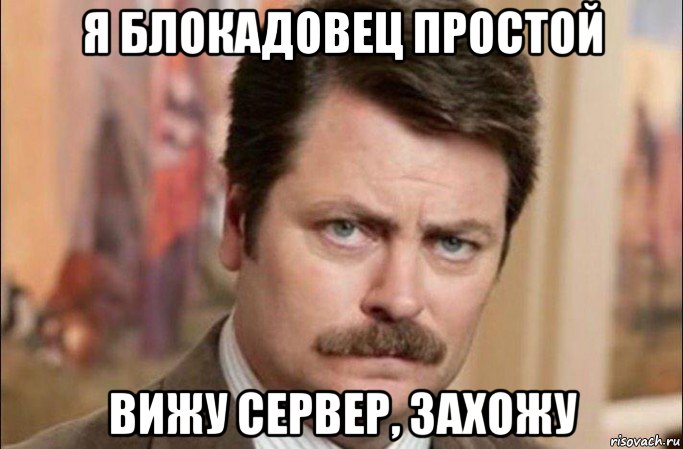 Я БЛОКАДОВЕЦ ПРОСТОЙ

ВИЖУ СЕРВЕР, ЗАХОЖУ

risovach.ru